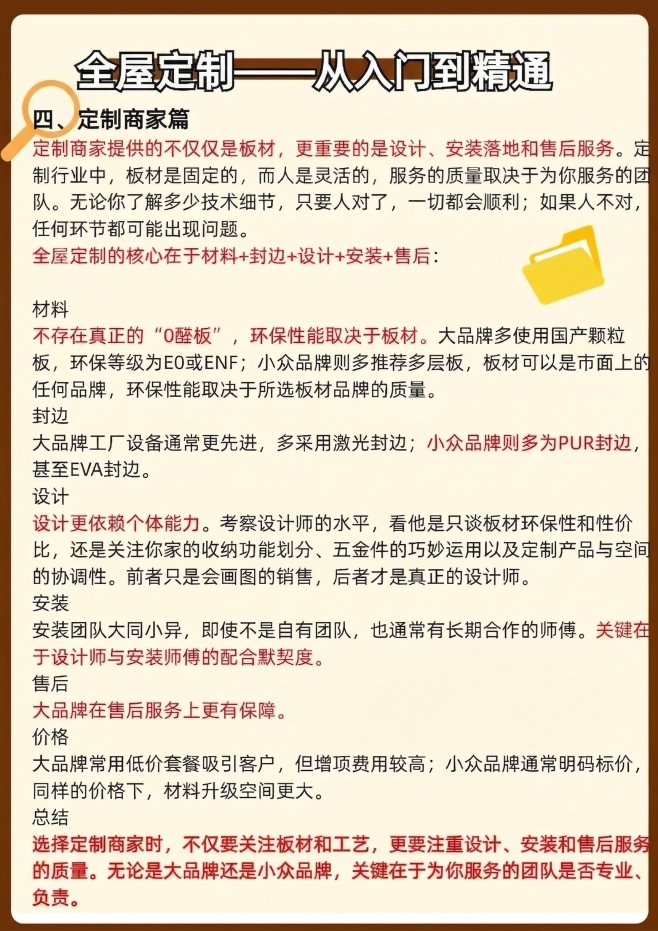 全屋定制——从入门到精通

四、定制商家篇

定制商家提供的不仅仅是板材，更重要的是设计、安装落地和售后服务。定制行业中，板材是固定的，而人是灵活的，服务的质量取决于为你服务的团队。无论你了解多少技术细节，只要人对了，一切都会顺利；如果人不对，任何环节都可能出现问题。

全屋定制的核心在于材料+封边+设计+安装+售后：

材料
不存在真正的“0醛板”，环保性能取决于板材。大品牌多使用国产颗粒板，环保等级为E0或ENF；小众品牌则多推荐多层板，板材可以是市面上的任何品牌，环保性能取决于所选板材品牌的质量。

封边
大品牌工厂设备通常更先进，多采用激光封边；小众品牌则多为PUR封边，甚至EVA封边。

设计
设计更依赖个体能力。考察设计师的水平，看他是只谈板材环保性和性价比，还是关注你家的收纳功能划分、五金件的巧妙运用以及定制产品与空间的协调性。前者只是会画图的销售，后者才是真正的设计师。

安装
安装团队大同小异，即使不是自有团队，也通常有长期合作的师傅。关键在于设计师与安装师傅的配合默契度。

售后
大品牌在售后服务上更有保障。

价格
大品牌常用低价套餐吸引客户，但增项费用较高；小众品牌通常明码标价，同样的价格下，材料升级空间更大。

总结
选择定制商家时，不仅要关注板材和工艺，更要注重设计、安装和售后服务的质量。无论是大品牌还是小众品牌，关键在于为你服务的团队是否专业、负责。